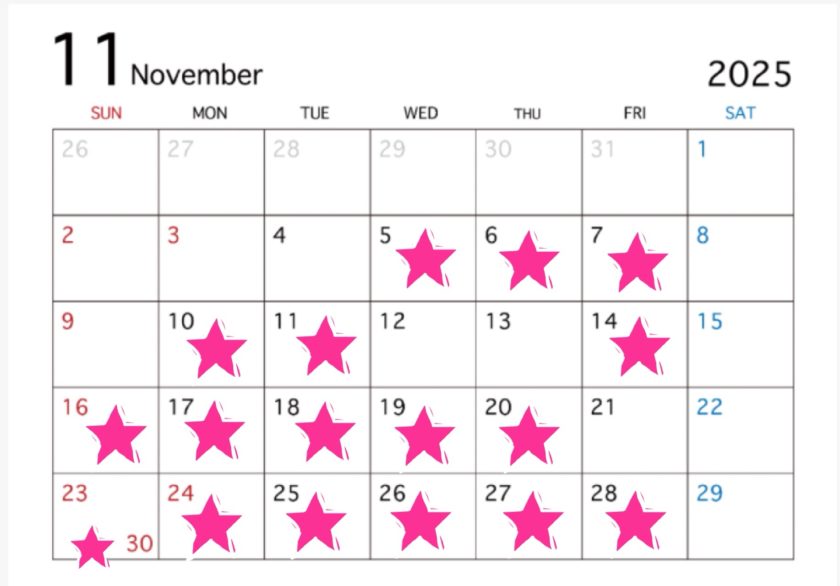 11 November 2025

| SUN | MON | TUE | WED | THU | FRI | SAT |
|---|---|---|---|---|---|---|
| 26 | 27 | 28 | 29 | 30 | 31 | 1 |
| 2 | 3 | 4 | 5 | 6 | 7 | 8 |
| 9 | 10 | 11 | 12 | 13 | 14 | 15 |
| 16 | 17 | 18 | 19 | 20 | 21 | 22 |
| 23 30 | 24 | 25 | 26 | 27 | 28 | 29 |